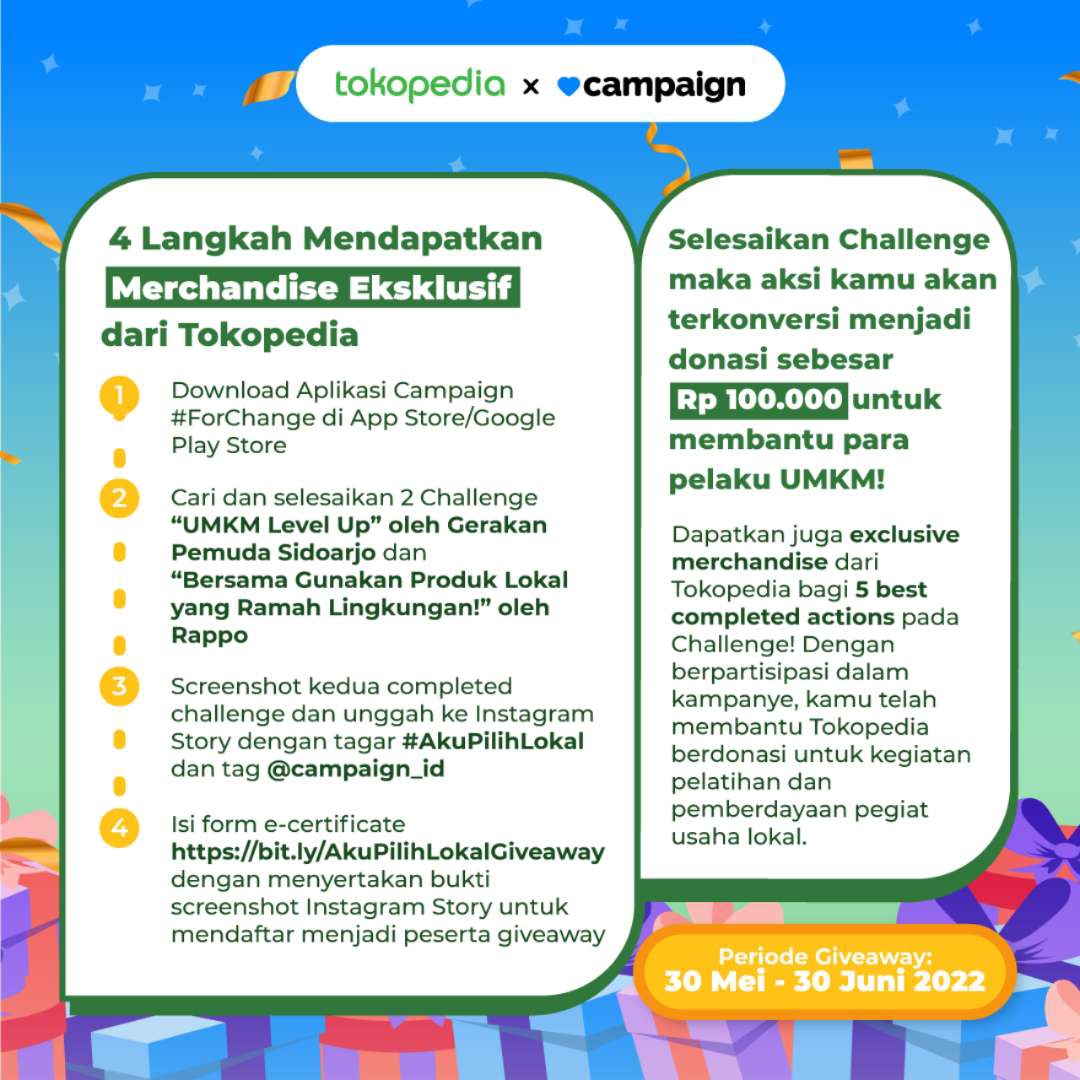 tokopedia × campaign

4 Langkah Mendapatkan Merchandise Eksklusif dari Tokopedia

1 Download Aplikasi Campaign #ForChange di App Store/Google Play Store

2 Cari dan selesaikan 2 Challenge "UMKM Level Up" oleh Gerakan Pemuda Sidoarjo dan "Bersama Gunakan Produk Lokal yang Ramah Lingkungan!" oleh Rappo

3 Screenshot kedua completed challenge dan unggah ke Instagram Story dengan tagar #AkuPilihLokal dan tag @campaign_id

4 Isi form e-certificate https://bit.ly/AkuPilihLokalGiveaway dengan menyertakan bukti screenshot Instagram Story untuk mendaftar menjadi peserta giveaway

Selesaikan Challenge maka aksi kamu akan terkonversi menjadi donasi sebesar Rp 100.000 untuk membantu para pelaku UMKM!

Dapatkan juga exclusive merchandise dari Tokopedia bagi 5 best completed actions pada Challenge! Dengan berpartisipasi dalam kampanye, kamu telah membantu Tokopedia berdonasi untuk kegiatan pelatihan dan pemberdayaan pegiat usaha lokal.

Periode Giveaway:
30 Mei - 30 Juni 2022